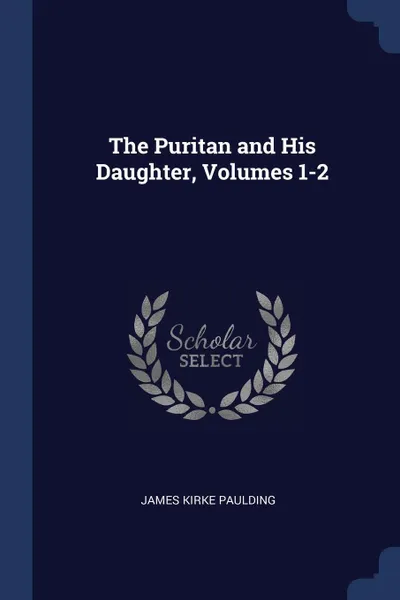 The Puritan and His Daughter, Volumes 1-2

Scholar SELECT

JAMES KIRKE PAULDING